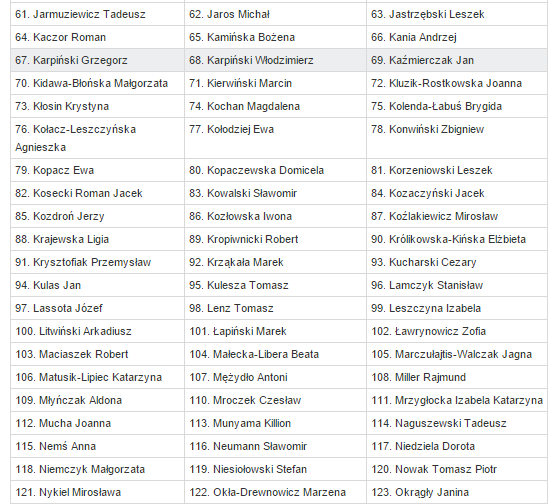 | | | |
|---|---|---|
| 61. Jarmuziewicz Tadeusz | 62. Jaros Michał | 63. Jastrzębski Leszek |
| 64. Kaczor Roman | 65. Kamińska Bożena | 66. Kania Andrzej |
| 67. Karpiński Grzegorz | 68. Karpiński Włodzimierz | 69. Kaźmierczak Jan |
| 70. Kidawa-Błońska Małgorzata | 71. Kierwiński Marcin | 72. Kluzik-Rostkowska Joanna |
| 73. Kłosin Krystyna | 74. Kochan Magdalena | 75. Kolenda-Łabuś Brygida |
| 76. Kołacz-Leszczyńska Agnieszka | 77. Kołodziej Ewa | 78. Konwiński Zbigniew |
| 79. Kopacz Ewa | 80. Kopaczewska Domicela | 81. Korzeniowski Leszek |
| 82. Kosecki Roman Jacek | 83. Kowalski Sławomir | 84. Kozaczyński Jacek |
| 85. Kozdroń Jerzy | 86. Kozłowska Iwona | 87. Koźlakiewicz Mirosław |
| 88. Krajewska Ligia | 89. Kropiwnicki Robert | 90. Królikowska-Kińska Elżbieta |
| 91. Krysztofiak Przemysław | 92. Krząkała Marek | 93. Kucharski Cezary |
| 94. Kulas Jan | 95. Kulesza Tomasz | 96. Lamczyk Stanisław |
| 97. Lassota Józef | 98. Lenz Tomasz | 99. Leszczyna Izabela |
| 100. Litwiński Arkadiusz | 101. Łapiński Marek | 102. Ławrynowicz Zofia |
| 103. Maciaszek Robert | 104. Małecka-Libera Beata | 105. Marczułajtis-Walczak Jagna |
| 106. Matusik-Lipiec Katarzyna | 107. Mężydło Antoni | 108. Miller Rajmund |
| 109. Młyńczak Aldona | 110. Mroczek Czesław | 111. Mrzygłocka Izabela Katarzyna |
| 112. Mucha Joanna | 113. Munyama Killion | 114. Naguszewski Tadeusz |
| 115. Nemś Anna | 116. Neumann Sławomir | 117. Niedziela Dorota |
| 118. Niemczyk Małgorzata | 119. Niesiołowski Stefan | 120. Nowak Tomasz Piotr |
| 121. Nykiel Mirosława | 122. Okła-Drewnowicz Marzena | 123. Okrągły Janina |